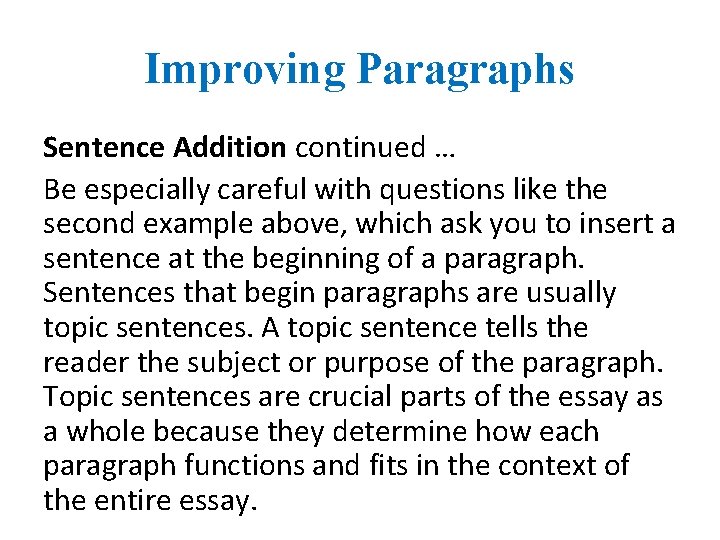 Improving Paragraphs

Sentence Addition continued …

Be especially careful with questions like the second example above, which ask you to insert a sentence at the beginning of a paragraph. Sentences that begin paragraphs are usually topic sentences. A topic sentence tells the reader the subject or purpose of the paragraph. Topic sentences are crucial parts of the essay as a whole because they determine how each paragraph functions and fits in the context of the entire essay.